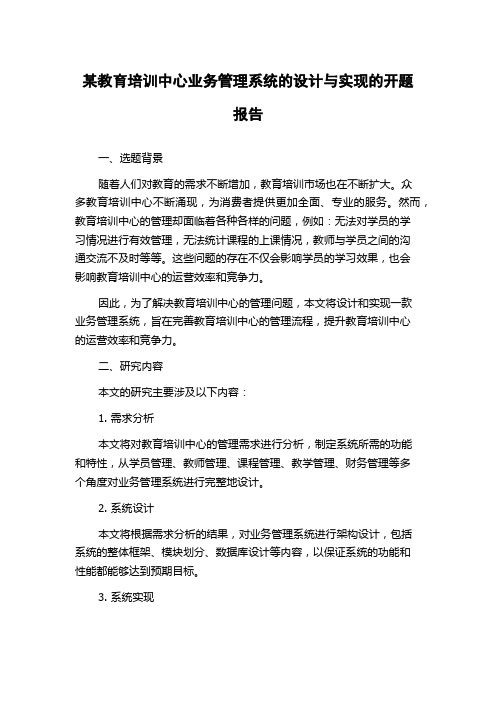 某教育培训中心业务管理系统的设计与实现的开题报告

一、选题背景

随着人们对教育的需求不断增加，教育培训市场也在不断扩大。众多教育培训中心不断涌现，为消费者提供更加全面、专业的服务。然而，教育培训中心的管理却面临着各种各样的问题，例如：无法对学员的学习情况进行有效管理，无法统计课程的上课情况，教师与学员之间的沟通交流不及时等等。这些问题的存在不仅会影响学员的学习效果，也会影响教育培训中心的运营效率和竞争力。

因此，为了解决教育培训中心的管理问题，本文将设计和实现一款业务管理系统，旨在完善教育培训中心的管理流程，提升教育培训中心的运营效率和竞争力。

二、研究内容

本文的研究主要涉及以下内容：

1. 需求分析

本文将对教育培训中心的管理需求进行分析，制定系统所需的功能和特性，从学员管理、教师管理、课程管理、教学管理、财务管理等多个角度对业务管理系统进行完整地设计。

2. 系统设计

本文将根据需求分析的结果，对业务管理系统进行架构设计，包括系统的整体框架、模块划分、数据库设计等内容，以保证系统的功能和性能都能够达到预期目标。

3. 系统实现